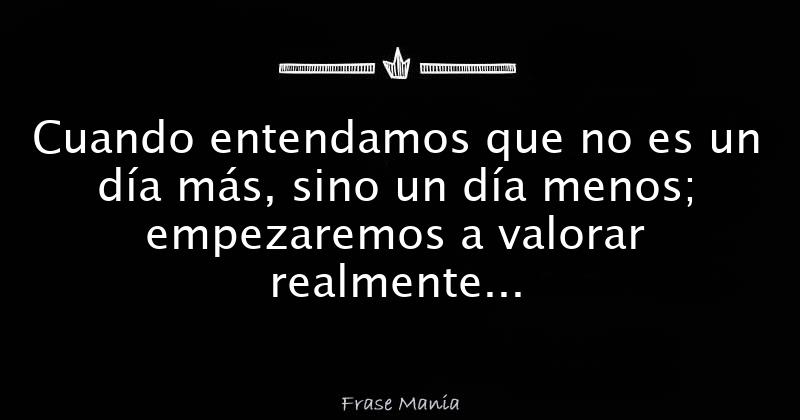 Cuando entendamos que no es un día más, sino un día menos; empezaremos a valorar realmente...

Frase Manía